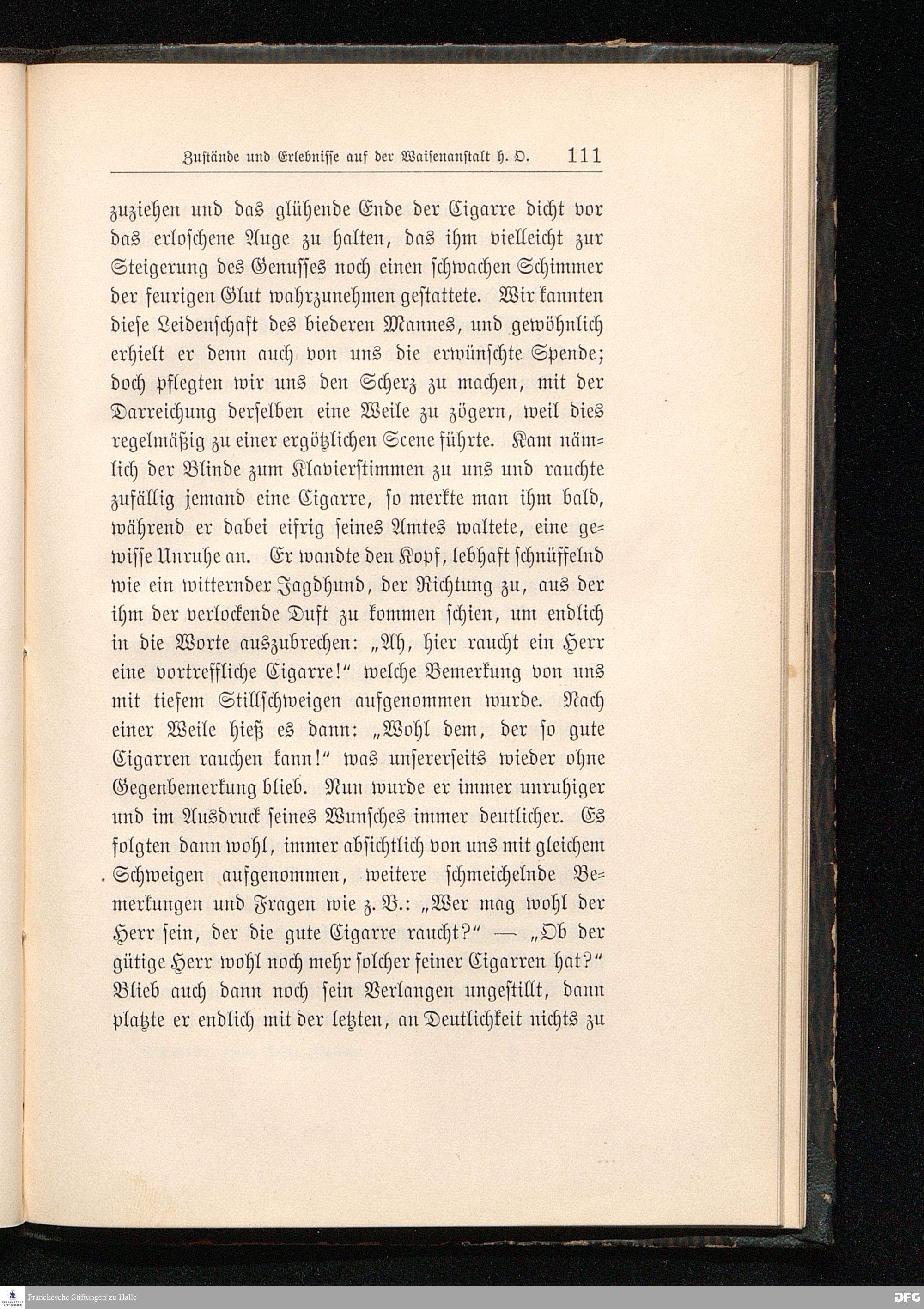 Zustände und Erlebnisse auf der Waisenanstalt h. O. 111

zuziehen und das glühende Ende der Cigarre dicht vor das erloschene Auge zu halten, das ihm vielleicht zur Steigerung des Genusses noch einen schwachen Schimmer der feurigen Glut wahrzunehmen gestattete. Wir kannten diese Leidenschaft des biederen Mannes, und gewöhnlich erhielt er denn auch von uns die erwünschte Spende; doch pflegten wir uns den Scherz zu machen, mit der Darreichung derselben eine Weile zu zögern, weil dies regelmäßig zu einer ergötzlichen Scene führte. Kam nämlich der Blinde zum Klavierstimmen zu uns und rauchte zufällig jemand eine Cigarre, so merkte man ihm bald, während er dabei eifrig seines Amtes waltete, eine gewisse Unruhe an. Er wandte den Kopf, lebhaft schnüffelnd wie ein witternder Jagdhund, der Richtung zu, aus der ihm der verlockende Duft zu kommen schien, um endlich in die Worte auszubrechen: „Ah, hier raucht ein Herr eine vortreffliche Cigarre!“ welche Bemerkung von uns mit tiefem Stillschweigen aufgenommen wurde. Nach einer Weile hieß es dann: „Wohl dem, der so gute Cigarren rauchen kann!“ was unsererseits wieder ohne Gegenbemerkung blieb. Nun wurde er immer unruhiger und im Ausdruck seines Wunsches immer deutlicher. Es folgten dann wohl, immer absichtlich von uns mit gleichem Schweigen aufgenommen, weitere schmeichelnde Bemerkungen und Fragen wie z. B.: „Wer mag wohl der Herr sein, der die gute Cigarre raucht?“ — „Ob der gütige Herr wohl noch mehr solcher feiner Cigarren hat?“ Blieb auch dann noch sein Verlangen ungestillt, dann platzte er endlich mit der letzten, an Deutlichkeit nichts zu

Franckesche Stiftungen zu Halle
DFG